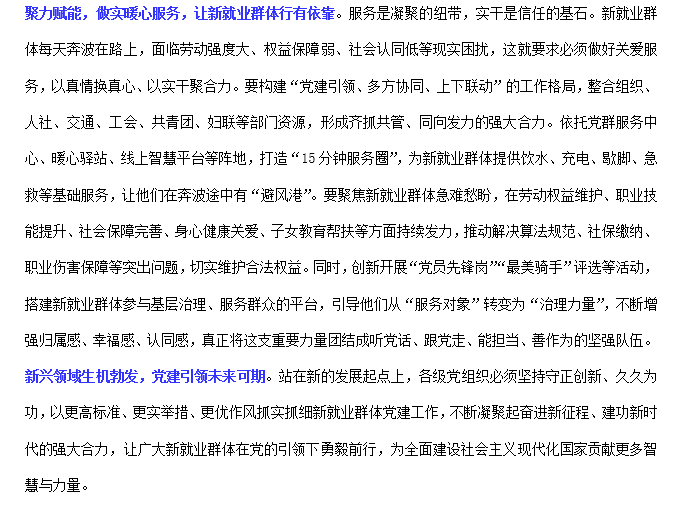 聚力赋能，做实暖心服务，让新就业群体行有依靠。服务是凝聚的纽带，实干是信任的基石。新就业群体每天奔波在路上，面临劳动强度大、权益保障弱、社会认同低等现实困扰，这就要求必须做好关爱服务，以真情换真心、以实干聚合力。要构建“党建引领、多方协同、上下联动”的工作格局，整合组织、人社、交通、工会、共青团、妇联等部门资源，形成齐抓共管、同向发力的强大合力。依托党群服务中心、暖心驿站、线上智慧平台等阵地，打造“15分钟服务圈”，为新就业群体提供饮水、充电、歇脚、急救等基础服务，让他们在奔波途中有“避风港”。要聚焦新就业群体急难愁盼，在劳动权益维护、职业技能提升、社会保障完善、身心健康关爱、子女教育帮扶等方面持续发力，推动解决算法规范、社保缴纳、职业伤害保障等突出问题，切实维护合法权益。同时，创新开展“党员先锋岗”“最美骑手”评选等活动，搭建新就业群体参与基层治理、服务群众的平台，引导他们从“服务对象”转变为“治理力量”，不断增强归属感、幸福感、认同感，真正将这支重要力量团结成听党话、跟党走、能担当、善作为的坚强队伍。

新兴领域生机勃发，党建引领未来可期。站在新的发展起点上，各级党组织必须坚持守正创新、久久为功，以更高标准、更实举措、更优作风抓实抓细新就业群体党建工作，不断凝聚起奋进新征程、建功新时代的强大合力，让广大新就业群体在党的引领下勇毅前行，为全面建设社会主义现代化国家贡献更多智慧与力量。